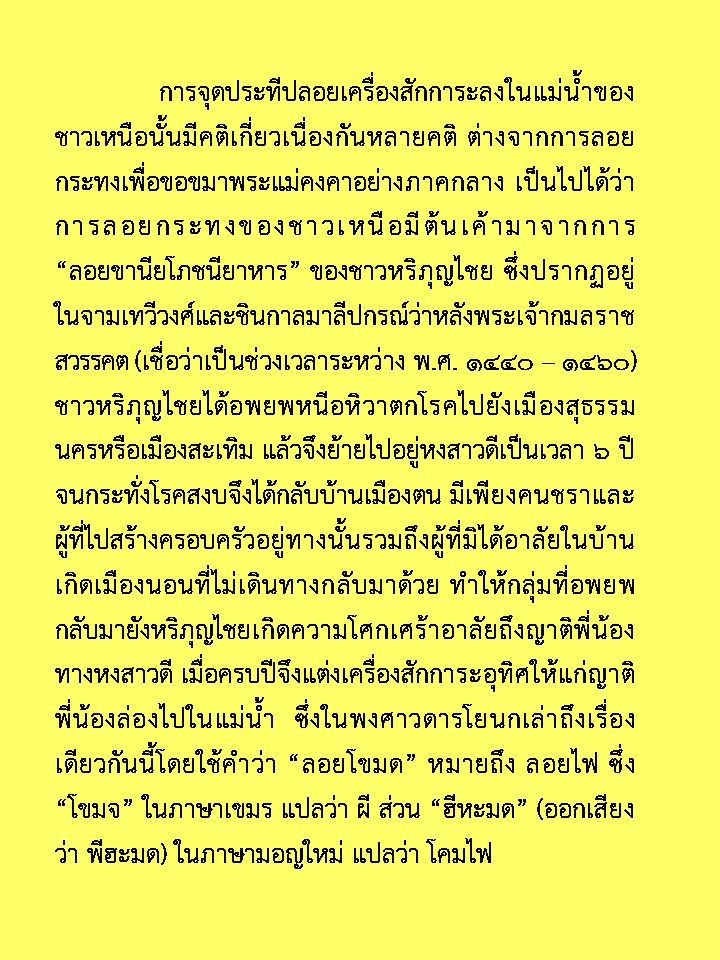 การจุดประทีปลอยเครื่องสักการะลงในแม่น้ำของชาวเหนือนั้นมีคติเกี่ยวเนื่องกันหลายคติ ต่างจากการลอยกระทงเพื่อขอขมาพระแม่คงคาอย่างภาคกลาง เป็นไปได้ว่าการลอยกระทงของชาวเหนือมีต้นเค้ามาจากการ "ลอยขานียโภชนียาหาร" ของชาวหริภุญไชย ซึ่งปรากฏอยู่ในจามเทวีวงศ์และชินกาลมาลีปกรณ์ว่าหลังพระเจ้ากมลราชสวรรคต (เชื่อว่าเป็นช่วงเวลาระหว่าง พ.ศ. ๑๔๔๐ – ๑๔๖๐) ชาวหริภุญไชยได้อพยพหนีอหิวาตกโรคไปยังเมืองสุธรรมนครหรือเมืองสะเทิม แล้วจึงย้ายไปอยู่หงสาวดีเป็นเวลา ๖ ปี จนกระทั่งโรคสงบจึงได้กลับบ้านเมืองตน มีเพียงคนชราและผู้ที่ไปสร้างครอบครัวอยู่ทางนั้นรวมถึงผู้ที่มิได้อาลัยในบ้านเกิดเมืองนอนที่ไม่เดินทางกลับมาด้วย ทำให้กลุ่มที่อพยพกลับมายังหริภุญไชยเกิดความโศกเศร้าอาลัยถึงญาติพี่น้องทางหงสาวดี เมื่อครบปีจึงแต่งเครื่องสักการะอุทิศให้แก่ญาติพี่น้องล่องไปในแม่น้ำ ซึ่งในพงศาวดารโยนกเล่าถึงเรื่องเดียวกันนี้โดยใช้คำว่า "ลอยโขมด" หมายถึง ลอยไฟ ซึ่ง "โขมจ" ในภาษาเขมร แปลว่า ผี ส่วน "ฮีหะมด" (ออกเสียงว่า พีฮะมด) ในภาษามอญใหม่ แปลว่า โคมไฟ